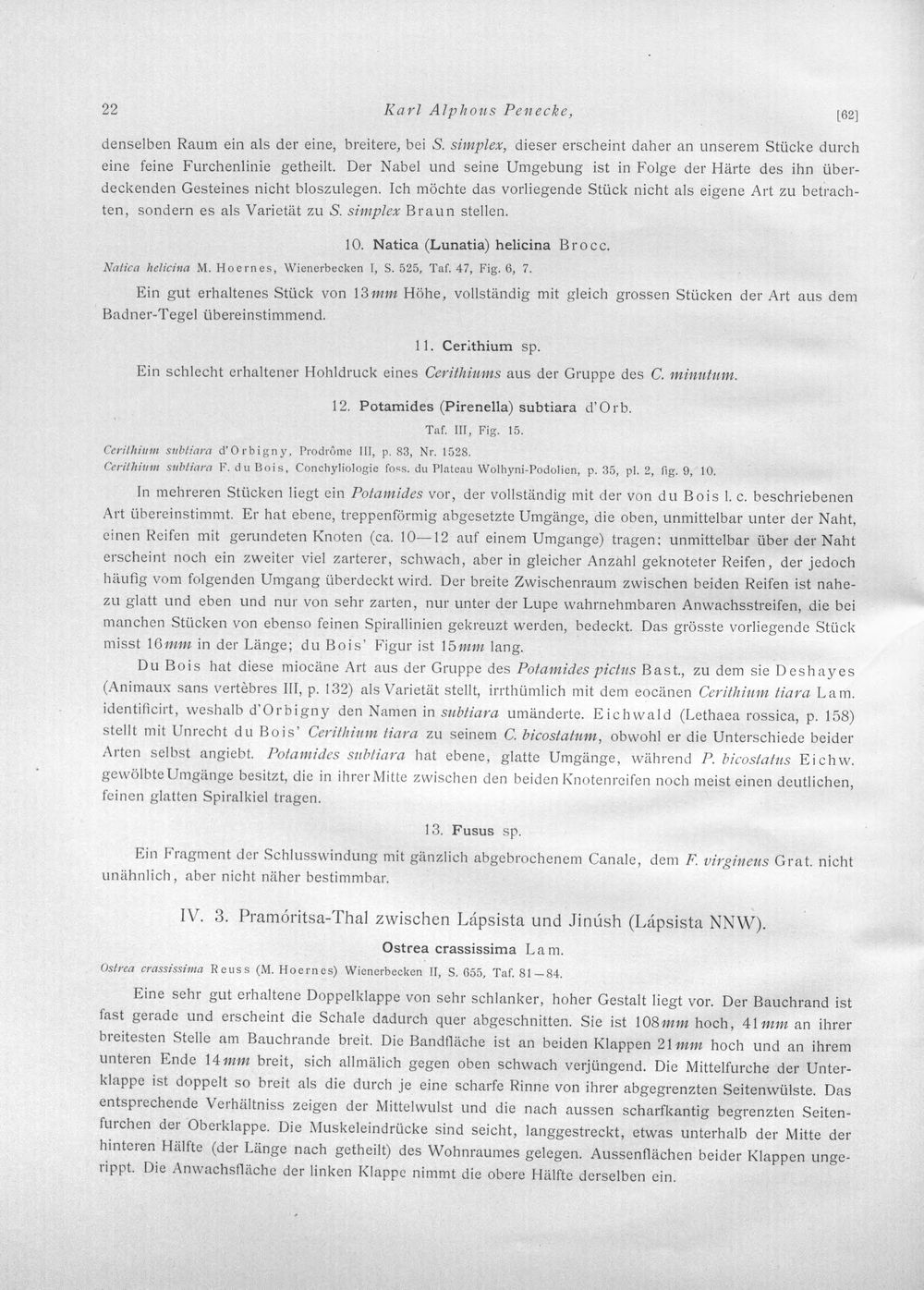 22 Karl Alphons Penecke, [62]

denselben Raum ein als der eine, breitere, bei S. simplex, dieser erscheint daher an unserem Stücke durch eine feine Furchenlinie getheilt. Der Nabel und seine Umgebung ist in Folge der Härte des ihn überdeckenden Gesteines nicht bloszulegen. Ich möchte das vorliegende Stück nicht als eigene Art zu betrachten, sondern es als Varietät zu S. simplex Braun stellen.

10. Natica (Lunatia) helicina Brocc.

Natica helicina M. Hoernes, Wienerbecken I, S. 525, Taf. 47, Fig. 6, 7.

Ein gut erhaltenes Stück von 13 mm Höhe, vollständig mit gleich grossen Stücken der Art aus dem Badner-Tegel übereinstimmend.

11. Cerithium sp.

Ein schlecht erhaltener Hohldruck eines Cerithiums aus der Gruppe des C. minutum.

12. Potamides (Pirenella) subtiara d'Orb.

Taf. III, Fig. 15.

Cerithium subtiara d'Orbigny, Prodrôme III, p. 83, Nr. 1528.
Cerithium subtiara F. du Bois, Conchyliologie foss. du Plateau Wolhyni-Podolien, p. 35, pl. 2, fig. 9, 10.

In mehreren Stücken liegt ein Potamides vor, der vollständig mit der von du Bois l. c. beschriebenen Art übereinstimmt. Er hat ebene, treppenförmig abgesetzte Umgänge, die oben, unmittelbar unter der Naht, einen Reifen mit gerundeten Knoten (ca. 10—12 auf einem Umgange) tragen; unmittelbar über der Naht erscheint noch ein zweiter viel zarterer, schwach, aber in gleicher Anzahl geknoteter Reifen, der jedoch häufig vom folgenden Umgang überdeckt wird. Der breite Zwischenraum zwischen beiden Reifen ist nahezu glatt und eben und nur von sehr zarten, nur unter der Lupe wahrnehmbaren Anwachsstreifen, die bei manchen Stücken von ebenso feinen Spirallinien gekreuzt werden, bedeckt. Das grösste vorliegende Stück misst 16 mm in der Länge; du Bois' Figur ist 15 mm lang.

Du Bois hat diese miocäne Art aus der Gruppe des Potamides pictus Bast., zu dem sie Deshayes (Animaux sans vertèbres III, p. 132) als Varietät stellt, irrthümlich mit dem eocänen Cerithium tiara Lam. identificirt, weshalb d'Orbigny den Namen in subtiara umänderte. Eichwald (Lethaea rossica, p. 158) stellt mit Unrecht du Bois' Cerithium tiara zu seinem C. bicostatum, obwohl er die Unterschiede beider Arten selbst angiebt. Potamides subtiara hat ebene, glatte Umgänge, während P. bicostatus Eichw. gewölbte Umgänge besitzt, die in ihrer Mitte zwischen den beiden Knotenreifen noch meist einen deutlichen, feinen glatten Spiralkiel tragen.

13. Fusus sp.

Ein Fragment der Schlusswindung mit gänzlich abgebrochenem Canale, dem F. virgineus Grat. nicht unähnlich, aber nicht näher bestimmbar.

IV. 3. Pramóritsa-Thal zwischen Lápsista und Jinúsh (Lápsista NNW).

Ostrea crassissima Lam.

Ostrea crassissima Reuss (M. Hoernes) Wienerbecken II, S. 655, Taf. 81—84.

Eine sehr gut erhaltene Doppelklappe von sehr schlanker, hoher Gestalt liegt vor. Der Bauchrand ist fast gerade und erscheint die Schale dadurch quer abgeschnitten. Sie ist 108 mm hoch, 41 mm an ihrer breitesten Stelle am Bauchrande breit. Die Bandfläche ist an beiden Klappen 21 mm hoch und an ihrem unteren Ende 14 mm breit, sich allmälich gegen oben schwach verjüngend. Die Mittelfurche der Unterklappe ist doppelt so breit als die durch je eine scharfe Rinne von ihrer abgegrenzten Seitenwülste. Das entsprechende Verhältniss zeigen der Mittelwulst und die nach aussen scharfkantig begrenzten Seitenfurchen der Oberklappe. Die Muskeleindrücke sind seicht, langgestreckt, etwas unterhalb der Mitte der hinteren Hälfte (der Länge nach getheilt) des Wohnraumes gelegen. Aussenflächen beider Klappen ungerippt. Die Anwachsfläche der linken Klappe nimmt die obere Hälfte derselben ein.